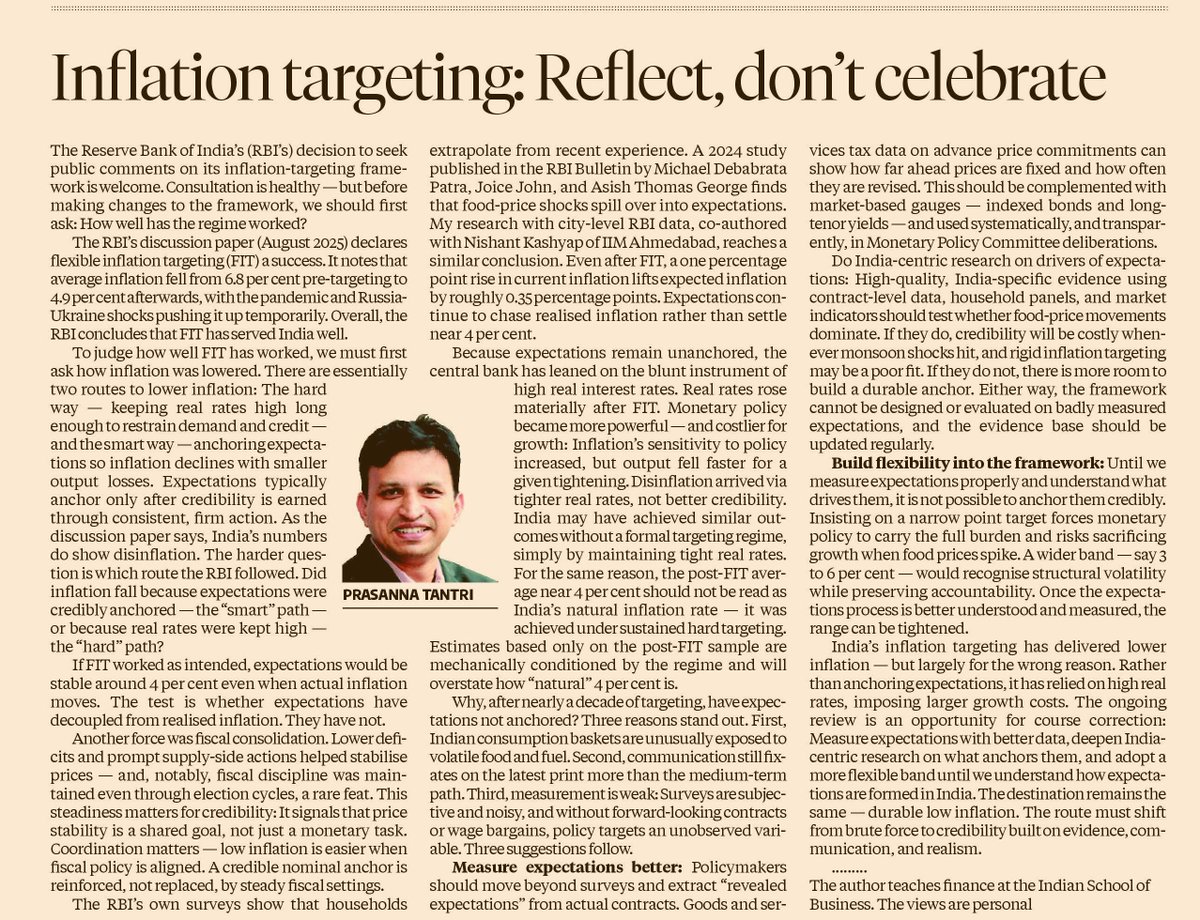 Inflation targeting: Reflect, don't celebrate

The Reserve Bank of India's (RBI's) decision to seek public comments on its inflation-targeting framework is welcome. Consultation is healthy — but before making changes to the framework, we should first ask: How well has the regime worked?

The RBI's discussion paper (August 2025) declares flexible inflation targeting (FIT) a success. It notes that average inflation fell from 6.8 per cent pre-targeting to 4.9 per cent afterwards, with the pandemic and Russia-Ukraine shocks pushing it up temporarily. Overall, the RBI concludes that FIT has served India well.

To judge how well FIT has worked, we must first ask how inflation was lowered. There are essentially two routes to lower inflation: The hard way — keeping real rates high long enough to restrain demand and credit — and the smart way — anchoring expectations so inflation declines with smaller output losses. Expectations typically anchor only after credibility is earned through consistent, firm action. As the discussion paper says, India's numbers do show disinflation. The harder question is which route the RBI followed. Did inflation fall because expectations were credibly anchored — the "smart" path — or because real rates were kept high — the "hard" path?

If FIT worked as intended, expectations would be stable around 4 per cent even when actual inflation moves. The test is whether expectations have decoupled from realised inflation. They have not.

Another force was fiscal consolidation. Lower deficits and prompt supply-side actions helped stabilise prices — and, notably, fiscal discipline was maintained even through election cycles, a rare feat. This steadiness matters for credibility: It signals that price stability is a shared goal, not just a monetary task. Coordination matters — low inflation is easier when fiscal policy is aligned. A credible nominal anchor is reinforced, not replaced, by steady fiscal settings.

The RBI's own surveys show that households extrapolate from recent experience. A 2024 study published in the RBI Bulletin by Michael Debabrata Patra, Joice John, and Asish Thomas George finds that food-price shocks spill over into expectations. My research with city-level RBI data, co-authored with Nishant Kashyap of IIM Ahmedabad, reaches a similar conclusion. Even after FIT, a one percentage point rise in current inflation lifts expected inflation by roughly 0.35 percentage points. Expectations continue to chase realised inflation rather than settle near 4 per cent.

Because expectations remain unanchored, the central bank has leaned on the blunt instrument of high real interest rates. Real rates rose materially after FIT. Monetary policy became more powerful — and costlier for growth: Inflation's sensitivity to policy increased, but output fell faster for a given tightening. Disinflation arrived via tighter real rates, not better credibility. India may have achieved similar outcomes without a formal targeting regime, simply by maintaining tight real rates. For the same reason, the post-FIT average near 4 per cent should not be read as India's natural inflation rate — it was achieved under sustained hard targeting. Estimates based only on the post-FIT sample are mechanically conditioned by the regime and will overstate how "natural" 4 per cent is.

PRASANNA TANTRI

Why, after nearly a decade of targeting, have expectations not anchored? Three reasons stand out. First, Indian consumption baskets are unusually exposed to volatile food and fuel. Second, communication still fixates on the latest print more than the medium-term path. Third, measurement is weak: Surveys are subjective and noisy, and without forward-looking contracts or wage bargains, policy targets an unobserved variable. Three suggestions follow.

Measure expectations better: Policymakers should move beyond surveys and extract "revealed expectations" from actual contracts. Goods and services tax data on advance price commitments can show how far ahead prices are fixed and how often they are revised. This should be complemented with market-based gauges — indexed bonds and long-tenor yields — and used systematically, and transparently, in Monetary Policy Committee deliberations.

Do India-centric research on drivers of expectations: High-quality, India-specific evidence using contract-level data, household panels, and market indicators should test whether food-price movements dominate. If they do, credibility will be costly whenever monsoon shocks hit, and rigid inflation targeting may be a poor fit. If they do not, there is more room to build a durable anchor. Either way, the framework cannot be designed or evaluated on badly measured expectations, and the evidence base should be updated regularly.

Build flexibility into the framework: Until we measure expectations properly and understand what drives them, it is not possible to anchor them credibly. Insisting on a narrow point target forces monetary policy to carry the full burden and risks sacrificing growth when food prices spike. A wider band — say 3 to 6 per cent — would recognise structural volatility while preserving accountability. Once the expectations process is better understood and measured, the range can be tightened.

India's inflation targeting has delivered lower inflation — but largely for the wrong reason. Rather than anchoring expectations, it has relied on high real rates, imposing larger growth costs. The ongoing review is an opportunity for course correction: Measure expectations with better data, deepen India-centric research on what anchors them, and adopt a more flexible band until we understand how expectations are formed in India. The destination remains the same — durable low inflation. The route must shift from brute force to credibility built on evidence, communication, and realism.

........

The author teaches finance at the Indian School of Business. The views are personal